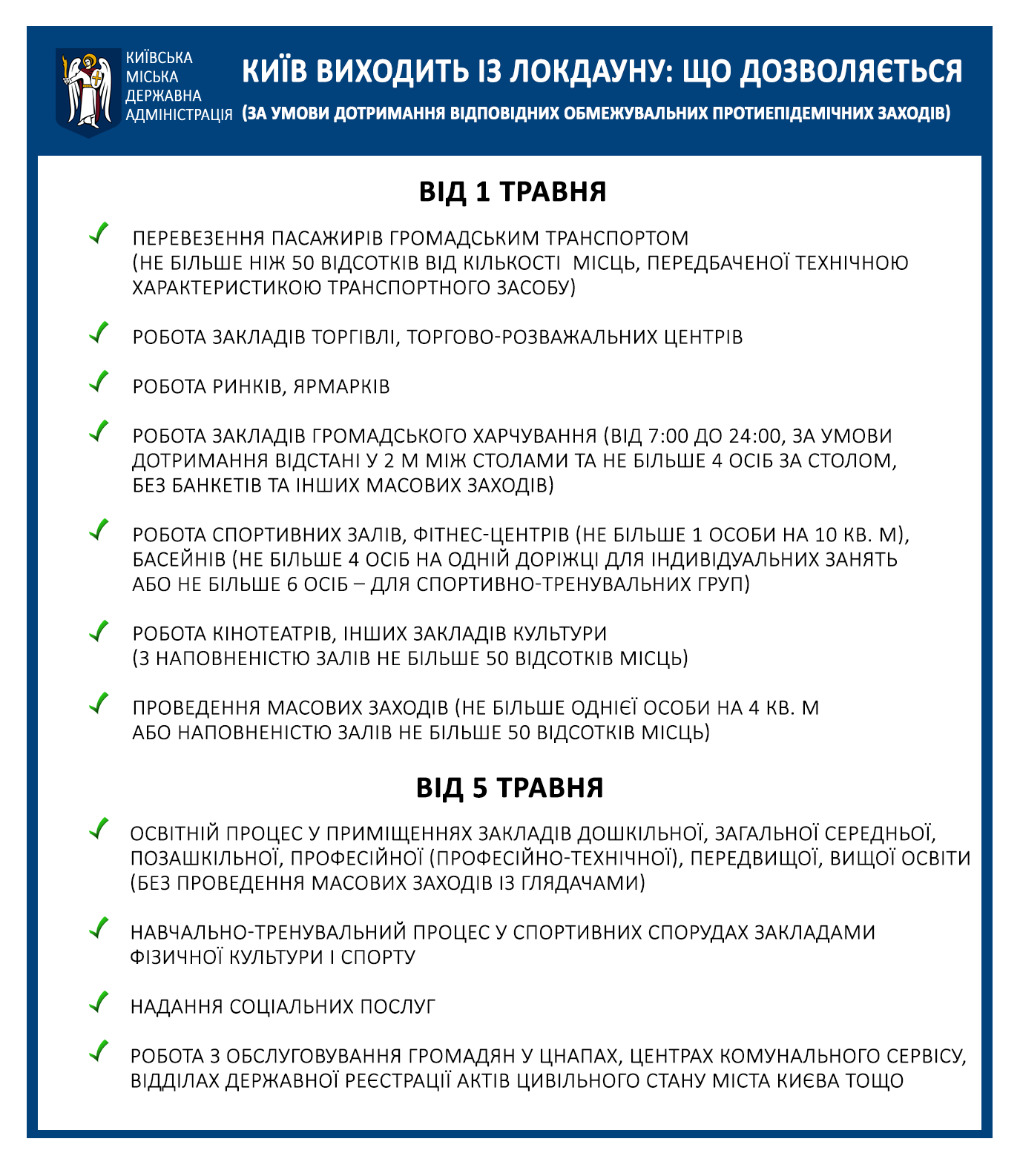 КИЇВСЬКА МІСЬКА ДЕРЖАВНА АДМІНІСТРАЦІЯ

КИЇВ ВИХОДИТЬ ІЗ ЛОКДАУНУ: ЩО ДОЗВОЛЯЄТЬСЯ
(ЗА УМОВИ ДОТРИМАННЯ ВІДПОВІДНИХ ОБМЕЖУВАЛЬНИХ ПРОТИЕПІДЕМІЧНИХ ЗАХОДІВ)

ВІД 1 ТРАВНЯ

ПЕРЕВЕЗЕННЯ ПАСАЖИРІВ ГРОМАДСЬКИМ ТРАНСПОРТОМ (НЕ БІЛЬШЕ НІЖ 50 ВІДСОТКІВ ВІД КІЛЬКОСТІ МІСЦЬ, ПЕРЕДБАЧЕНОЇ ТЕХНІЧНОЮ ХАРАКТЕРИСТИКОЮ ТРАНСПОРТНОГО ЗАСОБУ)

РОБОТА ЗАКЛАДІВ ТОРГІВЛІ, ТОРГОВО-РОЗВАЖАЛЬНИХ ЦЕНТРІВ

РОБОТА РИНКІВ, ЯРМАРКІВ

РОБОТА ЗАКЛАДІВ ГРОМАДСЬКОГО ХАРЧУВАННЯ (ВІД 7:00 ДО 24:00, ЗА УМОВИ ДОТРИМАННЯ ВІДСТАНІ У 2 М МІЖ СТОЛАМИ ТА НЕ БІЛЬШЕ 4 ОСІБ ЗА СТОЛОМ, БЕЗ БАНКЕТІВ ТА ІНШИХ МАСОВИХ ЗАХОДІВ)

РОБОТА СПОРТИВНИХ ЗАЛІВ, ФІТНЕС-ЦЕНТРІВ (НЕ БІЛЬШЕ 1 ОСОБИ НА 10 КВ. М), БАСЕЙНІВ (НЕ БІЛЬШЕ 4 ОСІБ НА ОДНІЙ ДОРІЖЦІ ДЛЯ ІНДИВІДУАЛЬНИХ ЗАНЯТЬ АБО НЕ БІЛЬШЕ 6 ОСІБ – ДЛЯ СПОРТИВНО-ТРЕНУВАЛЬНИХ ГРУП)

РОБОТА КІНОТЕАТРІВ, ІНШИХ ЗАКЛАДІВ КУЛЬТУРИ (З НАПОВНЕНІСТЮ ЗАЛІВ НЕ БІЛЬШЕ 50 ВІДСОТКІВ МІСЦЬ)

ПРОВЕДЕННЯ МАСОВИХ ЗАХОДІВ (НЕ БІЛЬШЕ ОДНІЄЇ ОСОБИ НА 4 КВ. М АБО НАПОВНЕНІСТЮ ЗАЛІВ НЕ БІЛЬШЕ 50 ВІДСОТКІВ МІСЦЬ)

ВІД 5 ТРАВНЯ

ОСВІТНІЙ ПРОЦЕС У ПРИМІЩЕННЯХ ЗАКЛАДІВ ДОШКІЛЬНОЇ, ЗАГАЛЬНОЇ СЕРЕДНЬОЇ, ПОЗАШКІЛЬНОЇ, ПРОФЕСІЙНОЇ (ПРОФЕСІЙНО-ТЕХНІЧНОЇ), ПЕРЕДВИЩОЇ, ВИЩОЇ ОСВІТИ (БЕЗ ПРОВЕДЕННЯ МАСОВИХ ЗАХОДІВ ІЗ ГЛЯДАЧАМИ)

НАВЧАЛЬНО-ТРЕНУВАЛЬНИЙ ПРОЦЕС У СПОРТИВНИХ СПОРУДАХ ЗАКЛАДАМИ ФІЗИЧНОЇ КУЛЬТУРИ І СПОРТУ

НАДАННЯ СОЦІАЛЬНИХ ПОСЛУГ

РОБОТА З ОБСЛУГОВУВАННЯ ГРОМАДЯН У ЦНАПАХ, ЦЕНТРАХ КОМУНАЛЬНОГО СЕРВІСУ, ВІДДІЛАХ ДЕРЖАВНОЇ РЕЄСТРАЦІЇ АКТІВ ЦИВІЛЬНОГО СТАНУ МІСТА КИЄВА ТОЩО